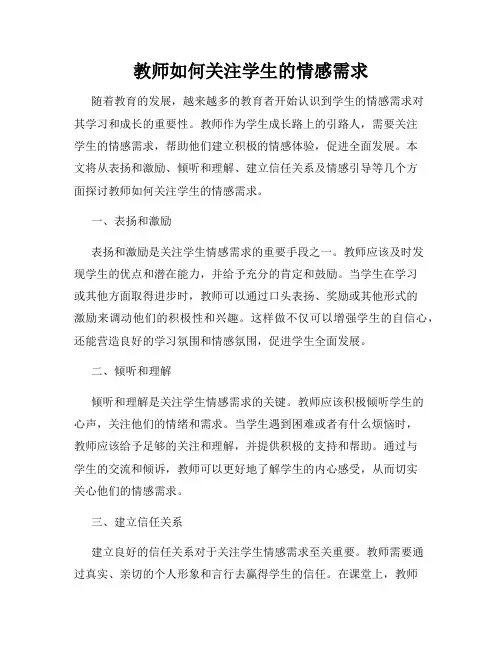 教师如何关注学生的情感需求

随着教育的发展，越来越多的教育者开始认识到学生的情感需求对其学习和成长的重要性。教师作为学生成长路上的引路人，需要关注学生的情感需求，帮助他们建立积极的情感体验，促进全面发展。本文将从表扬和激励、倾听和理解、建立信任关系及情感引导等几个方面探讨教师如何关注学生的情感需求。

一、表扬和激励

表扬和激励是关注学生情感需求的重要手段之一。教师应该及时发现学生的优点和潜在能力，并给予充分的肯定和鼓励。当学生在学习或其他方面取得进步时，教师可以通过口头表扬、奖励或其他形式的激励来调动他们的积极性和兴趣。这样做不仅可以增强学生的自信心，还能营造良好的学习氛围和情感氛围，促进学生全面发展。

二、倾听和理解

倾听和理解是关注学生情感需求的关键。教师应该积极倾听学生的心声，关注他们的情绪和需求。当学生遇到困难或者有什么烦恼时，教师应该给予足够的关注和理解，并提供积极的支持和帮助。通过与学生的交流和倾诉，教师可以更好地了解学生的内心感受，从而切实关心他们的情感需求。

三、建立信任关系

建立良好的信任关系对于关注学生情感需求至关重要。教师需要通过真实、亲切的个人形象和言行去赢得学生的信任。在课堂上，教师